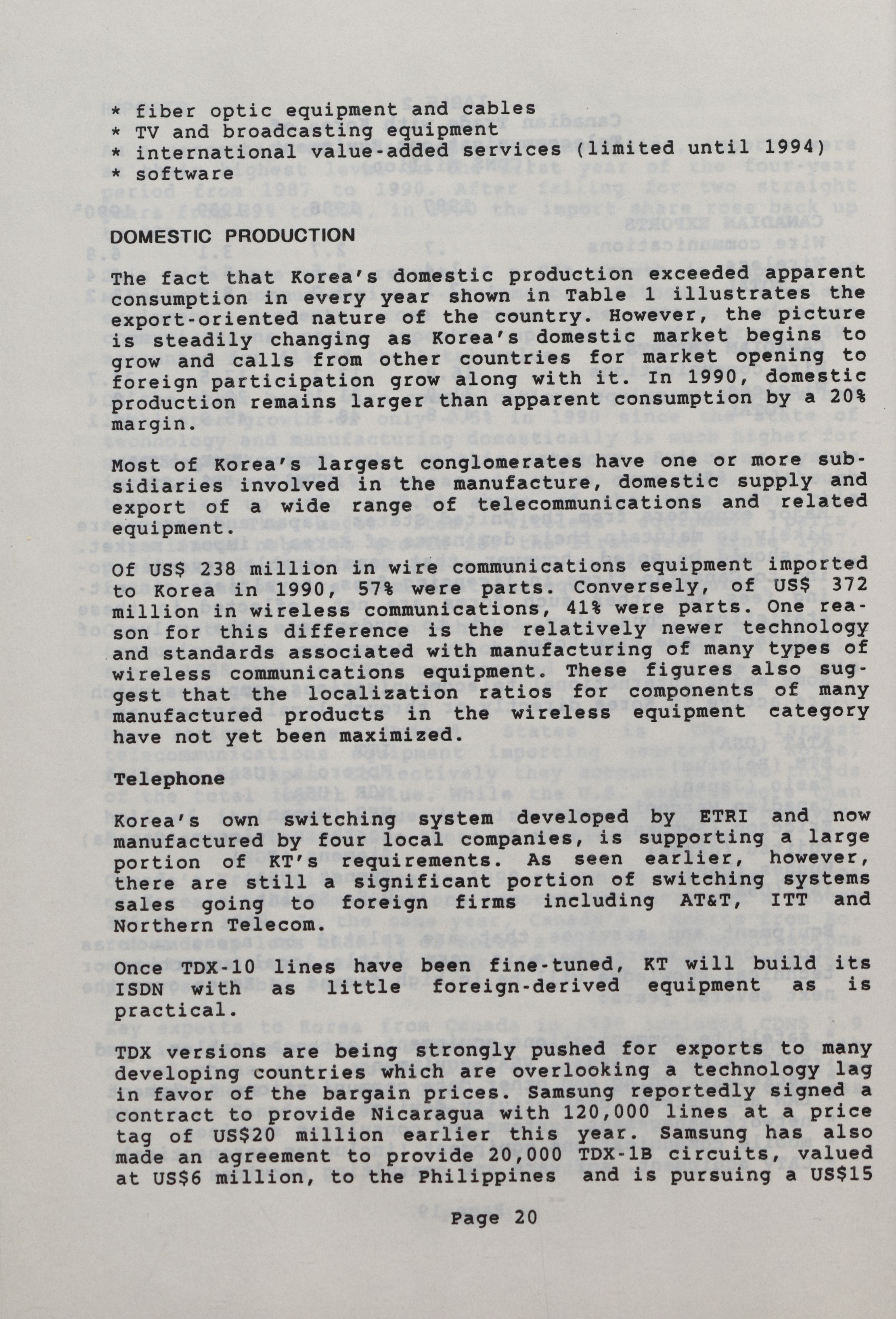 * fiber optic equipment and cables
* TV and broadcasting equipment
* international value-added services (limited until 1994)
* software

DOMESTIC PRODUCTION

The fact that Korea's domestic production exceeded apparent consumption in every year shown in Table 1 illustrates the export-oriented nature of the country. However, the picture is steadily changing as Korea's domestic market begins to grow and calls from other countries for market opening to foreign participation grow along with it. In 1990, domestic production remains larger than apparent consumption by a 20% margin.

Most of Korea's largest conglomerates have one or more subsidiaries involved in the manufacture, domestic supply and export of a wide range of telecommunications and related equipment.

Of US$ 238 million in wire communications equipment imported to Korea in 1990, 57% were parts. Conversely, of US$ 372 million in wireless communications, 41% were parts. One reason for this difference is the relatively newer technology and standards associated with manufacturing of many types of wireless communications equipment. These figures also suggest that the localization ratios for components of many manufactured products in the wireless equipment category have not yet been maximized.

Telephone

Korea's own switching system developed by ETRI and now manufactured by four local companies, is supporting a large portion of KT's requirements. As seen earlier, however, there are still a significant portion of switching systems sales going to foreign firms including AT&T, ITT and Northern Telecom.

Once TDX-10 lines have been fine-tuned, KT will build its ISDN with as little foreign-derived equipment as is practical.

TDX versions are being strongly pushed for exports to many developing countries which are overlooking a technology lag in favor of the bargain prices. Samsung reportedly signed a contract to provide Nicaragua with 120,000 lines at a price tag of US$20 million earlier this year. Samsung has also made an agreement to provide 20,000 TDX-1B circuits, valued at US$6 million, to the Philippines and is pursuing a US$15

Page 20